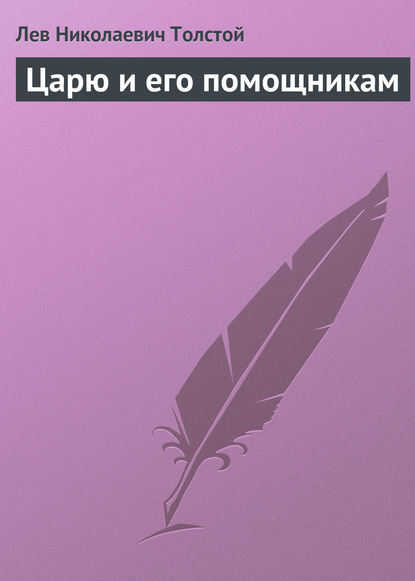 Лев Николаевич Толстой

Царю и его помощникам